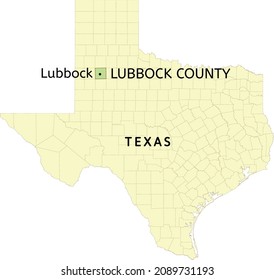 Lubbock LUBBOCK COUNTY

TEXAS

shutterstock.com · 2089731193